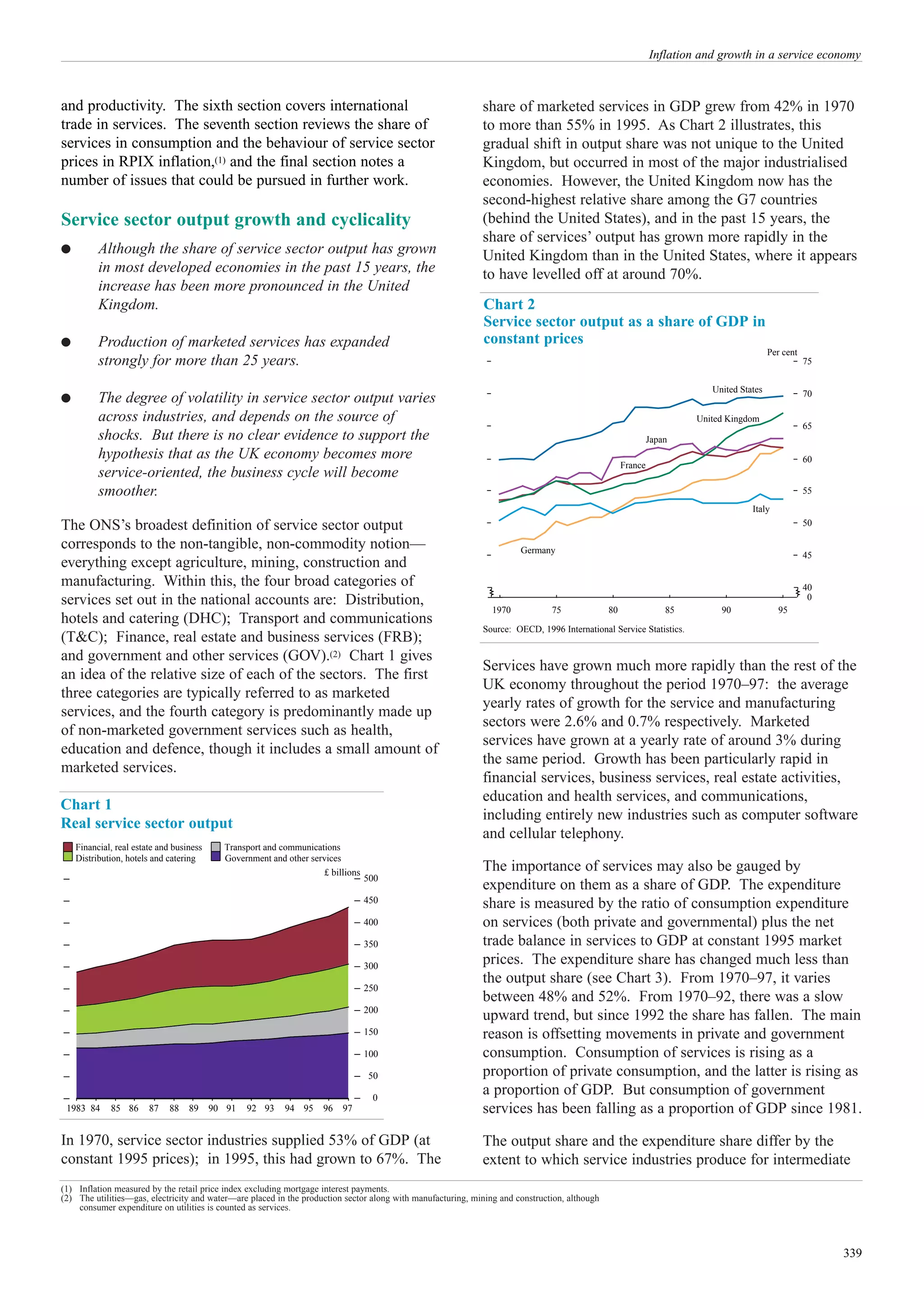 Inflation and growth in a service economy

and productivity. The sixth section covers international trade in services. The seventh section reviews the share of services in consumption and the behaviour of service sector prices in RPIX inflation,(1) and the final section notes a number of issues that could be pursued in further work.

Service sector output growth and cyclicality

● Although the share of service sector output has grown in most developed economies in the past 15 years, the increase has been more pronounced in the United Kingdom.

● Production of marketed services has expanded strongly for more than 25 years.

● The degree of volatility in service sector output varies across industries, and depends on the source of shocks. But there is no clear evidence to support the hypothesis that as the UK economy becomes more service-oriented, the business cycle will become smoother.

The ONS's broadest definition of service sector output corresponds to the non-tangible, non-commodity notion—everything except agriculture, mining, construction and manufacturing. Within this, the four broad categories of services set out in the national accounts are: Distribution, hotels and catering (DHC); Transport and communications (T&C); Finance, real estate and business services (FRB); and government and other services (GOV).(2) Chart 1 gives an idea of the relative size of each of the sectors. The first three categories are typically referred to as marketed services, and the fourth category is predominantly made up of non-marketed government services such as health, education and defence, though it includes a small amount of marketed services.

Chart 1
Real service sector output

Financial, real estate and business
Distribution, hotels and catering
Transport and communications
Government and other services

£ billions
500
450
400
350
300
250
200
150
100
50
0
1983 84 85 86 87 88 89 90 91 92 93 94 95 96 97

In 1970, service sector industries supplied 53% of GDP (at constant 1995 prices); in 1995, this had grown to 67%. The share of marketed services in GDP grew from 42% in 1970 to more than 55% in 1995. As Chart 2 illustrates, this gradual shift in output share was not unique to the United Kingdom, but occurred in most of the major industrialised economies. However, the United Kingdom now has the second-highest relative share among the G7 countries (behind the United States), and in the past 15 years, the share of services' output has grown more rapidly in the United Kingdom than in the United States, where it appears to have levelled off at around 70%.

Chart 2
Service sector output as a share of GDP in constant prices

Per cent
75
70
65
60
55
50
45
40
0
United States
United Kingdom
Japan
France
Italy
Germany
1970 75 80 85 90 95

Source: OECD, 1996 International Service Statistics.

Services have grown much more rapidly than the rest of the UK economy throughout the period 1970–97: the average yearly rates of growth for the service and manufacturing sectors were 2.6% and 0.7% respectively. Marketed services have grown at a yearly rate of around 3% during the same period. Growth has been particularly rapid in financial services, business services, real estate activities, education and health services, and communications, including entirely new industries such as computer software and cellular telephony.

The importance of services may also be gauged by expenditure on them as a share of GDP. The expenditure share is measured by the ratio of consumption expenditure on services (both private and governmental) plus the net trade balance in services to GDP at constant 1995 market prices. The expenditure share has changed much less than the output share (see Chart 3). From 1970–97, it varies between 48% and 52%. From 1970–92, there was a slow upward trend, but since 1992 the share has fallen. The main reason is offsetting movements in private and government consumption. Consumption of services is rising as a proportion of private consumption, and the latter is rising as a proportion of GDP. But consumption of government services has been falling as a proportion of GDP since 1981.

The output share and the expenditure share differ by the extent to which service industries produce for intermediate

(1) Inflation measured by the retail price index excluding mortgage interest payments.
(2) The utilities—gas, electricity and water—are placed in the production sector along with manufacturing, mining and construction, although consumer expenditure on utilities is counted as services.

339